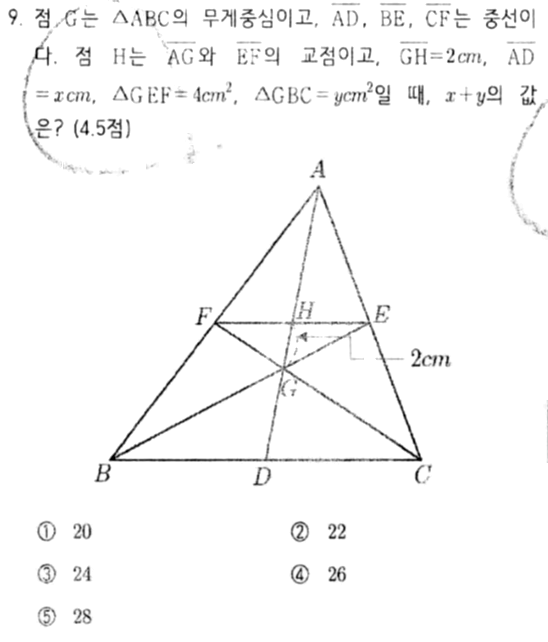 9. 점 G는 $\triangle ABC$의 무게중심이고, $\overline{AD}$, $\overline{BE}$, $\overline{CF}$는 중선이다. 점 H는 $\overline{AG}$와 $\overline{EF}$의 교점이고, $\overline{GH}=2cm$, $\overline{AD}=xcm$, $\triangle GEF=4cm^2$, $\triangle GBC=ycm^2$일 때, $x+y$의 값은? (4.5점)

A
F
H
E
2cm
G
B
D
C

① 20
② 22
③ 24
④ 26
⑤ 28